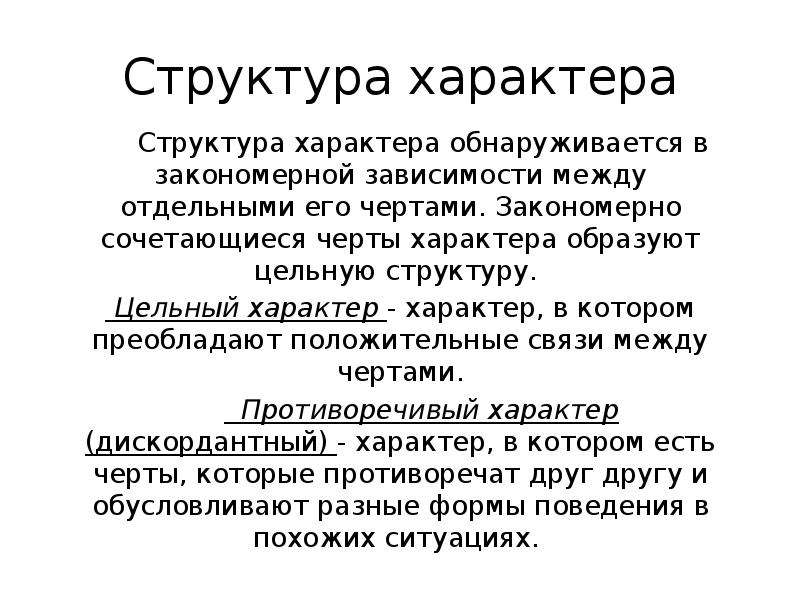 Структура характера

Структура характера обнаруживается в закономерной зависимости между отдельными его чертами. Закономерно сочетающиеся черты характера образуют цельную структуру.

Цельный характер - характер, в котором преобладают положительные связи между чертами.

Противоречивый характер (дискордантный) - характер, в котором есть черты, которые противоречат друг другу и обусловливают разные формы поведения в похожих ситуациях.